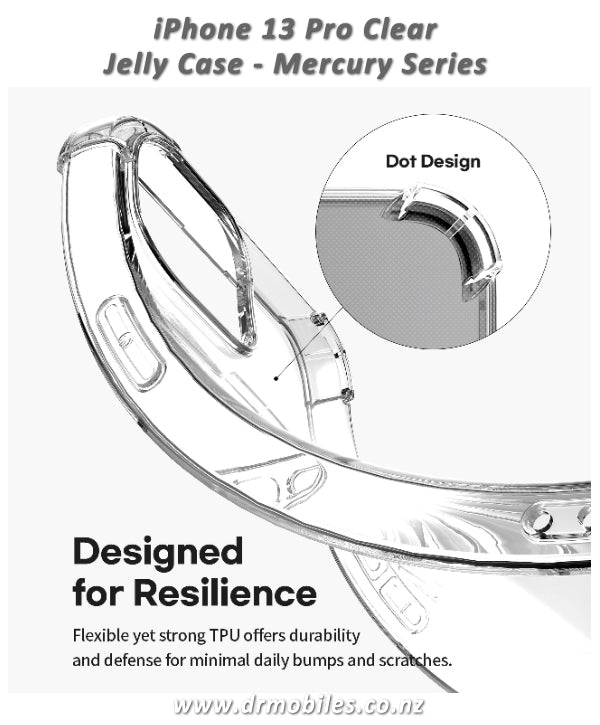 iPhone 13 Pro Clear
Jelly Case - Mercury Series

Dot Design

Designed for Resilience

Flexible yet strong TPU offers durability and defense for minimal daily bumps and scratches.

www.drmobiles.co.nz